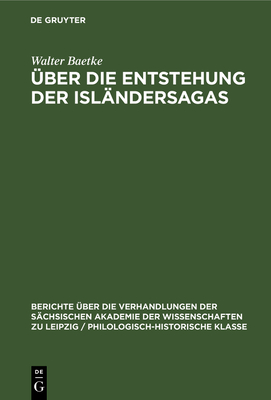 DE GRUYTER

Walter Baetke

ÜBER DIE ENTSTEHUNG DER ISLÄNDERSAGAS

BERICHTE ÜBER DIE VERHANDLUNGEN DER SÄCHSISCHEN AKADEMIE DER WISSENSCHAFTEN ZU LEIPZIG / PHILOLOGISCH-HISTORISCHE KLASSE

DE G